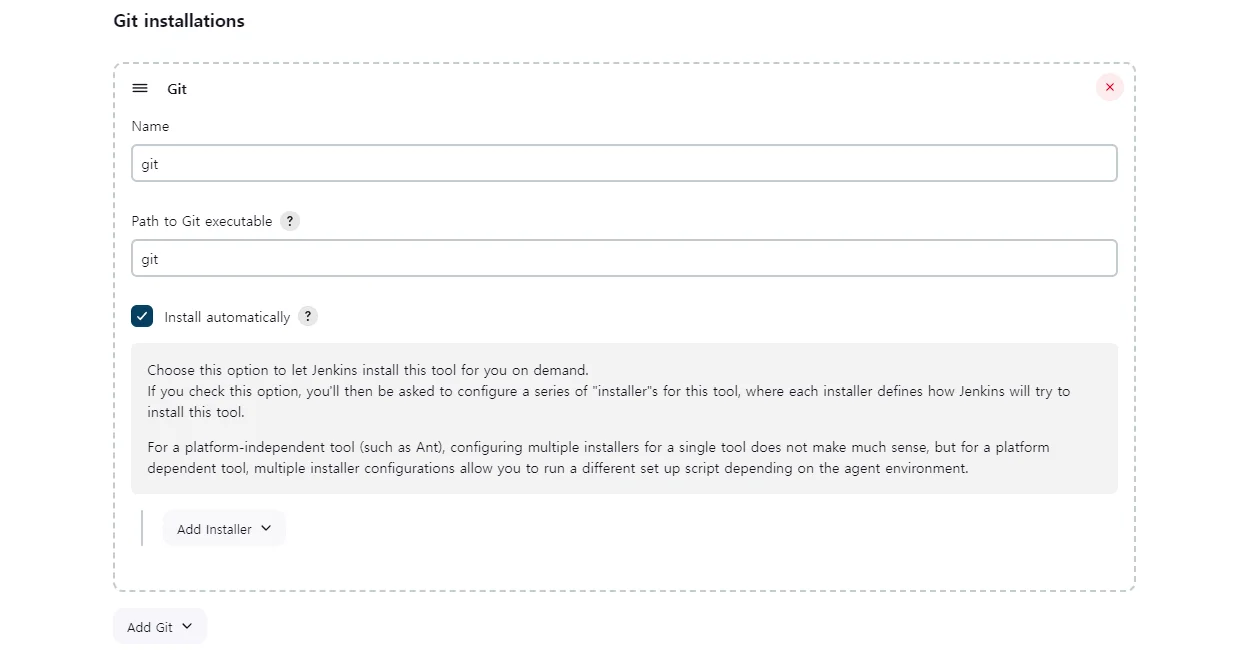 Git installations

Git

Name

git

Path to Git executable ?

git

Install automatically ?

Choose this option to let Jenkins install this tool for you on demand.
If you check this option, you'll then be asked to configure a series of "installer"s for this tool, where each installer defines how Jenkins will try to install this tool.

For a platform-independent tool (such as Ant), configuring multiple installers for a single tool does not make much sense, but for a platform dependent tool, multiple installer configurations allow you to run a different set up script depending on the agent environment.

Add Installer

Add Git